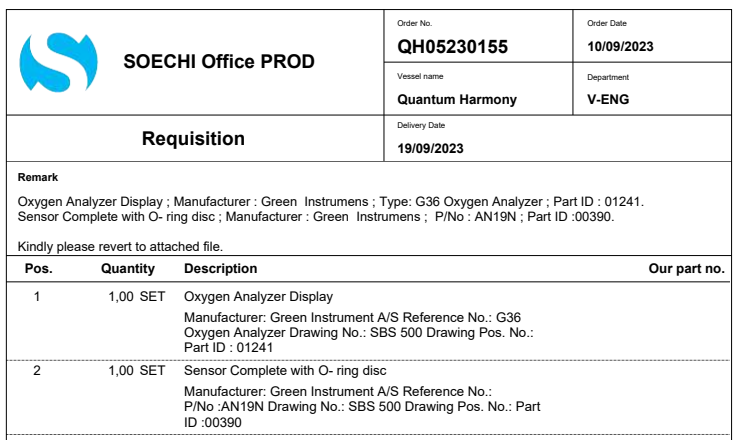 SOECHI Office PROD

Order No.
QH05230155

Order Date
10/09/2023

Vessel name
Quantum Harmony

Department
V-ENG

Requisition

Delivery Date
19/09/2023

Remark

Oxygen Analyzer Display ; Manufacturer : Green Instrumens ; Type: G36 Oxygen Analyzer ; Part ID : 01241.
Sensor Complete with O- ring disc ; Manufacturer : Green Instrumens ; P/No : AN19N ; Part ID :00390.

Kindly please revert to attached file.

| Pos. | Quantity | Description | Our part no. |
|---|---|---|---|
| 1 | 1,00 SET | Oxygen Analyzer Display<br>Manufacturer: Green Instrument A/S Reference No.: G36 Oxygen Analyzer Drawing No.: SBS 500 Drawing Pos. No.: Part ID : 01241 | |
| 2 | 1,00 SET | Sensor Complete with O- ring disc<br>Manufacturer: Green Instrument A/S Reference No.: P/No :AN19N Drawing No.: SBS 500 Drawing Pos. No.: Part ID :00390 | |